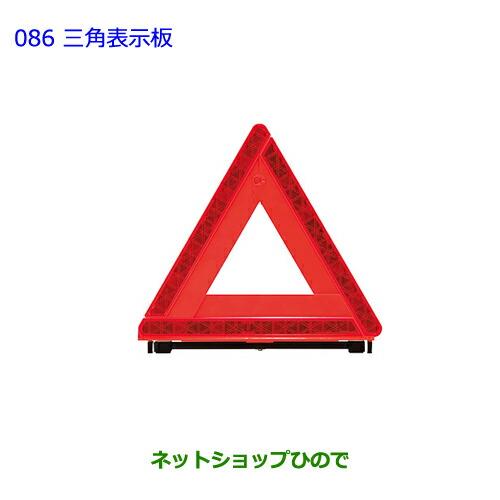 086 三角表示板

ネットショップひので